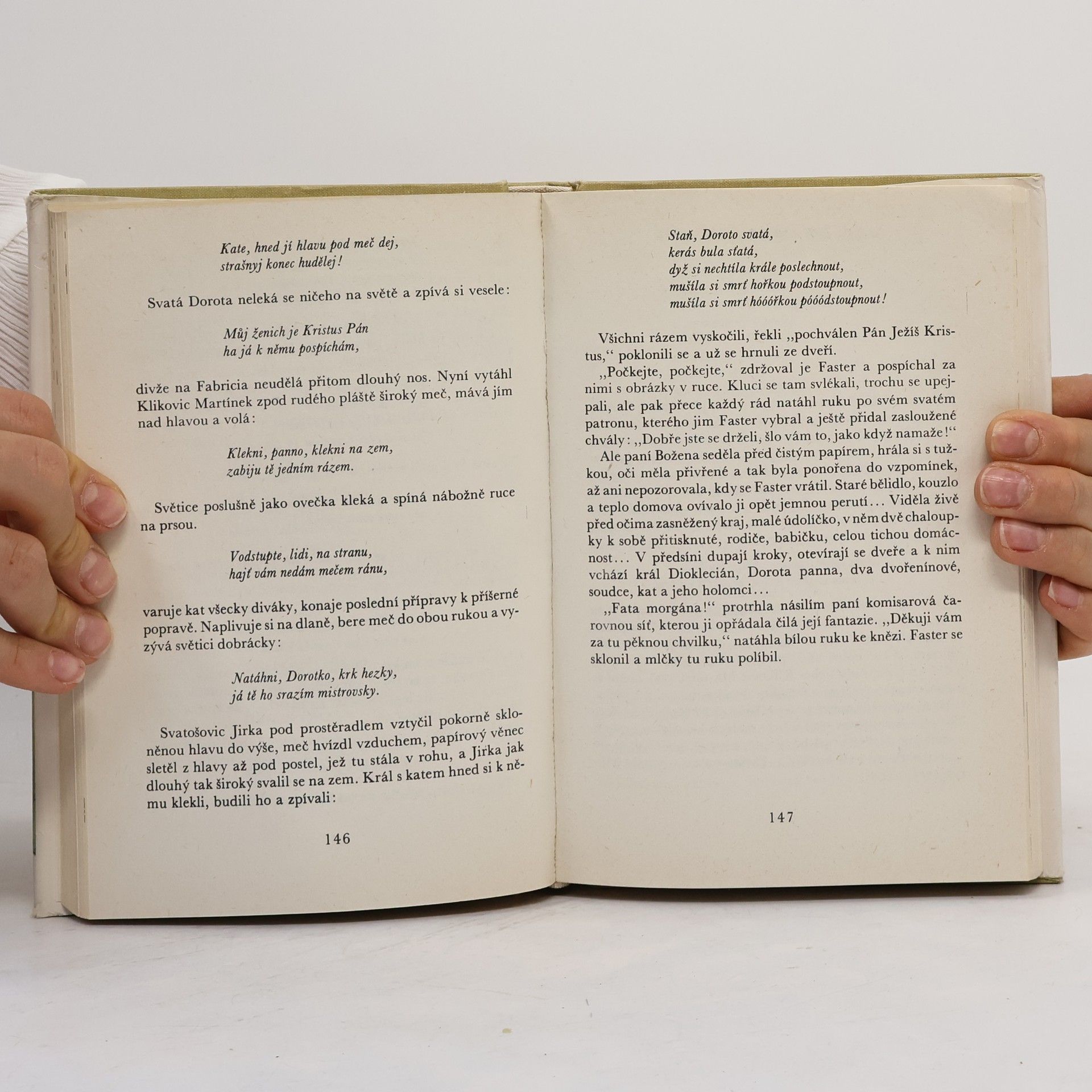 Kate, hned jí hlavu pod meč dej,
strašnyj konec hudělej!

Svatá Dorota neleká se ničeho na světě a zpívá si vesele:

Můj ženich je Kristus Pán
ha já k němu pospíchám,

divže na Fabricia neudělá přitom dlouhý nos. Nyní vytáhl Klikovic Martínek zpod rudého pláště široký meč, mává jím nad hlavou a volá:

Klekni, panno, klekni na zem,
zabiju tě jedním rázem.

Světice poslušně jako ovečka kleká a spíná nábožně ruce na prsou.

Vodstupte, lidi, na stranu,
hajť vám nedám mečem ránu,

varuje kat všecky diváky, konaje poslední přípravy k příšerné popravě. Naplivuje si na dlaně, bere meč do obou rukou a vyzývá světici dobrácky:

Natáhni, Dorotko, krk hezky,
já tě ho srazím mistrovsky.

Svatošovic Jirka pod prostěradlem vztyčil pokorně skloněnou hlavu do výše, meč hvízdl vzduchem, papírový věnec sletěl z hlavy až pod postel, jež tu stála v rohu, a Jirka jak dlouhý tak široký svalil se na zem. Král s katem hned si k němu klekli, budili ho a zpívali:

146

Staň, Doroto svatá,
kerás bula sťatá,
dyž si nechtíla krále poslechnout,
mušíla si smrť hořkou podstoupnout,
mušíla si smrť hóóóřkou póóódstoupnout!

Všichni rázem vyskočili, řekli „pochválen Pán Ježíš Kristus," poklonili se a už se hrnuli ze dveří.

„Počkejte, počkejte," zdržoval je Faster a pospíchal za nimi s obrázky v ruce. Kluci se tam svlékali, trochu se upejpali, ale pak přece každý rád natáhl ruku po svém svatém patronu, kterého jim Faster vybral a ještě přidal zasloužené chvály: „Dobře jste se drželi, šlo vám to, jako když namaže!"

Ale paní Božena seděla před čistým papírem, hrála si s tužkou, oči měla přivřené a tak byla ponořena do vzpomínek, až ani nepozorovala, kdy se Faster vrátil. Staré bělidlo, kouzlo a teplo domova ovívalo ji opět jemnou perutí... Viděla živě před očima zasněžený kraj, malé údolíčko, v něm dvě chaloupky k sobě přitisknuté, rodiče, babičku, celou tichou domácnost... V předsíni dupají kroky, otevírají se dveře a k nim vchází král Dioklecián, Dorota panna, dva dvořenínové, soudce, kat a jeho holomci...

„Fata morgána!" protrhla násilím paní komisarová čarovnou síť, kterou ji opřádala čilá její fantazie. „Děkuji vám za tu pěknou chvilku," natáhla bílou ruku ke knězi. Faster se sklonil a mlčky tu ruku políbil.

147